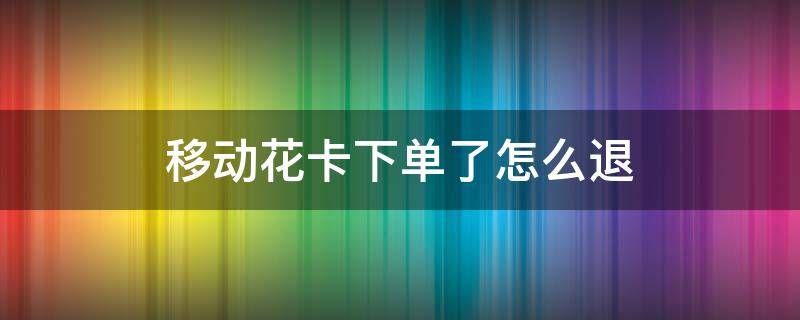 移动花卡下单了怎么退